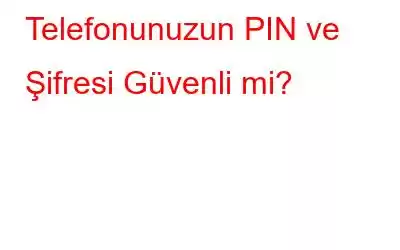 Telefonunuzun PIN ve Şifresi Güvenli mi?